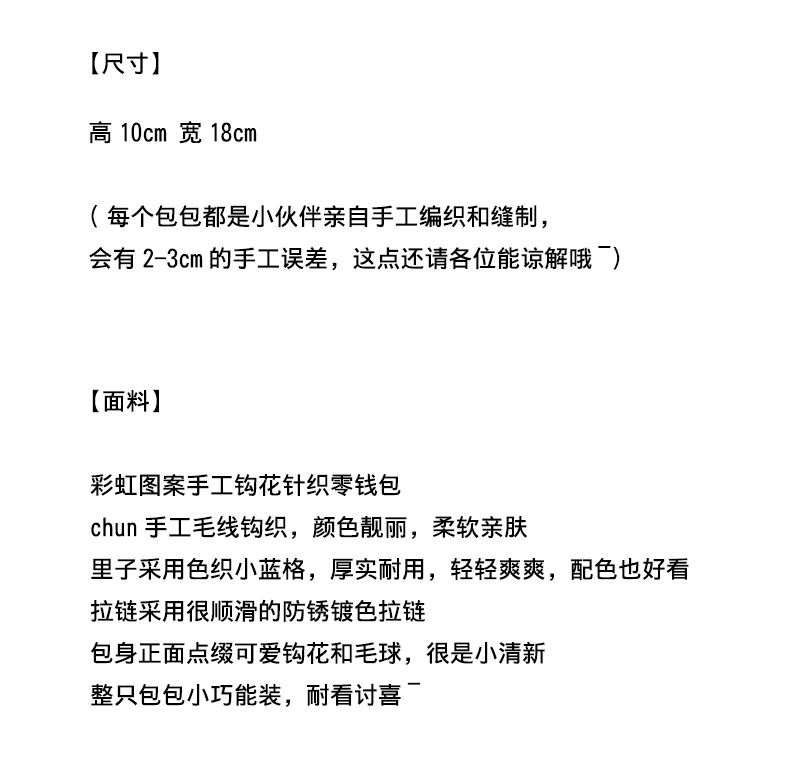 【尺寸】

高 10cm 宽 18cm

( 每个包包都是小伙伴亲自手工编织和缝制，
会有 2-3cm 的手工误差，这点还请各位能谅解哦￣)

【面料】

彩虹图案手工钩花针织零钱包
chun 手工毛线钩织，颜色靓丽，柔软亲肤
里子采用色织小蓝格，厚实耐用，轻轻爽爽，配色也好看
拉链采用很顺滑的防锈镀色拉链
包身正面点缀可爱钩花和毛球，很是小清新
整只包包小巧能装，耐看讨喜￣